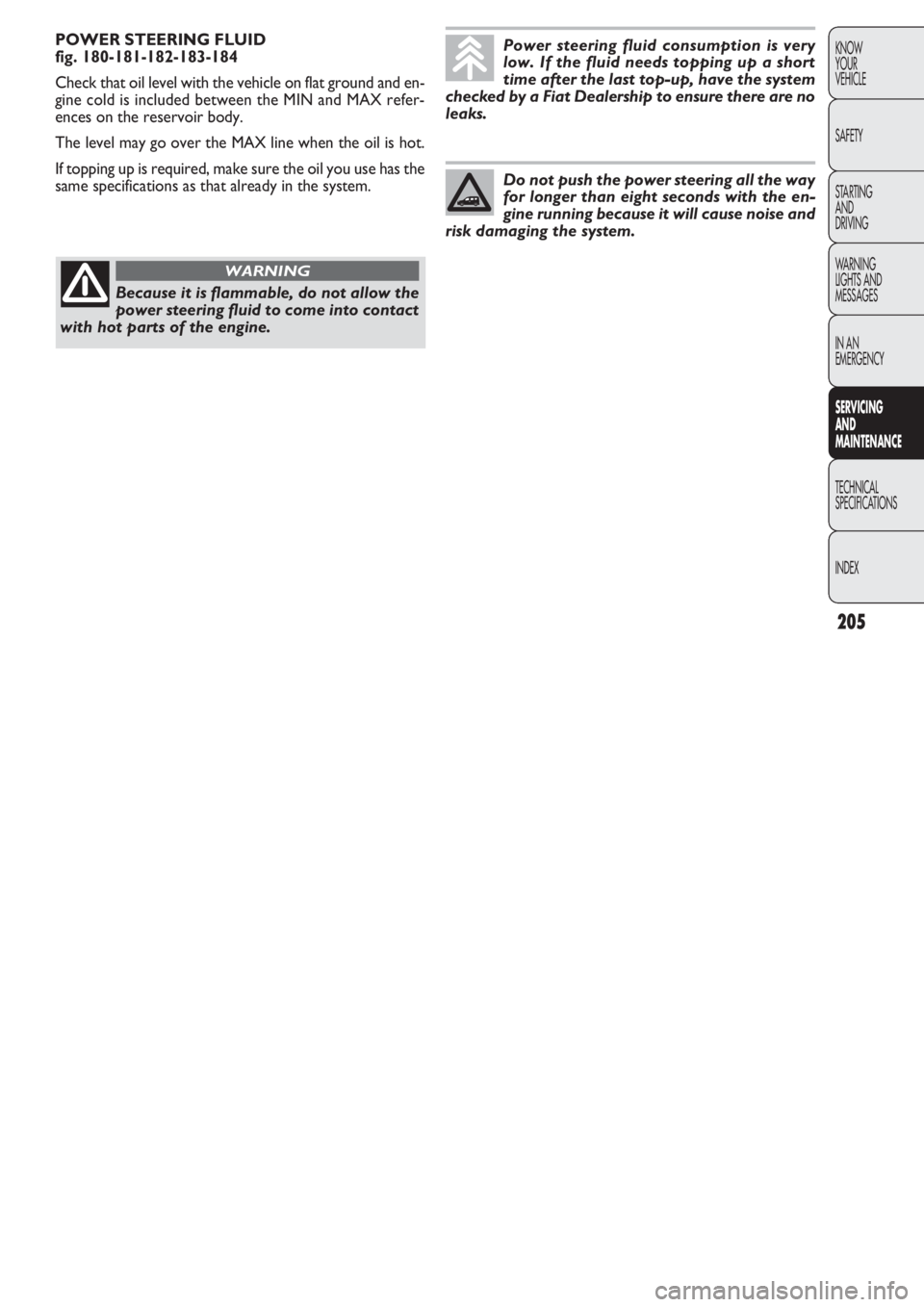 POWER STEERING FLUID
fig. 180-181-182-183-184

Check that oil level with the vehicle on flat ground and engine cold is included between the MIN and MAX references on the reservoir body.

The level may go over the MAX line when the oil is hot.

If topping up is required, make sure the oil you use has the same specifications as that already in the system.

WARNING

Because it is flammable, do not allow the power steering fluid to come into contact with hot parts of the engine.

Power steering fluid consumption is very low. If the fluid needs topping up a short time after the last top-up, have the system checked by a Fiat Dealership to ensure there are no leaks.

Do not push the power steering all the way for longer than eight seconds with the engine running because it will cause noise and risk damaging the system.

KNOW YOUR VEHICLE

SAFETY

STARTING AND DRIVING

WARNING LIGHTS AND MESSAGES

IN AN EMERGENCY

SERVICING AND MAINTENANCE

TECHNICAL SPECIFICATIONS

INDEX

205

carmanualsonline.info